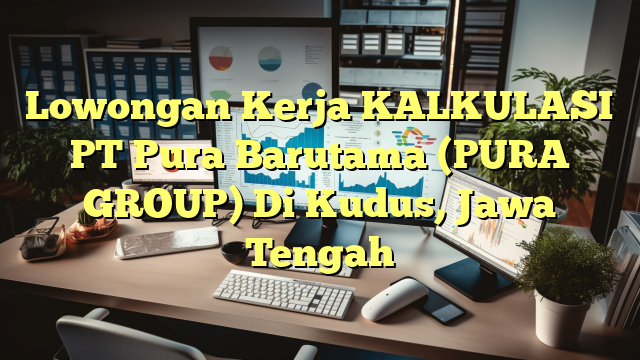 Lowongan Kerja KALKULASI PT Pura Barutama (PURA GROUP) Di Kudus, Jawa Tengah